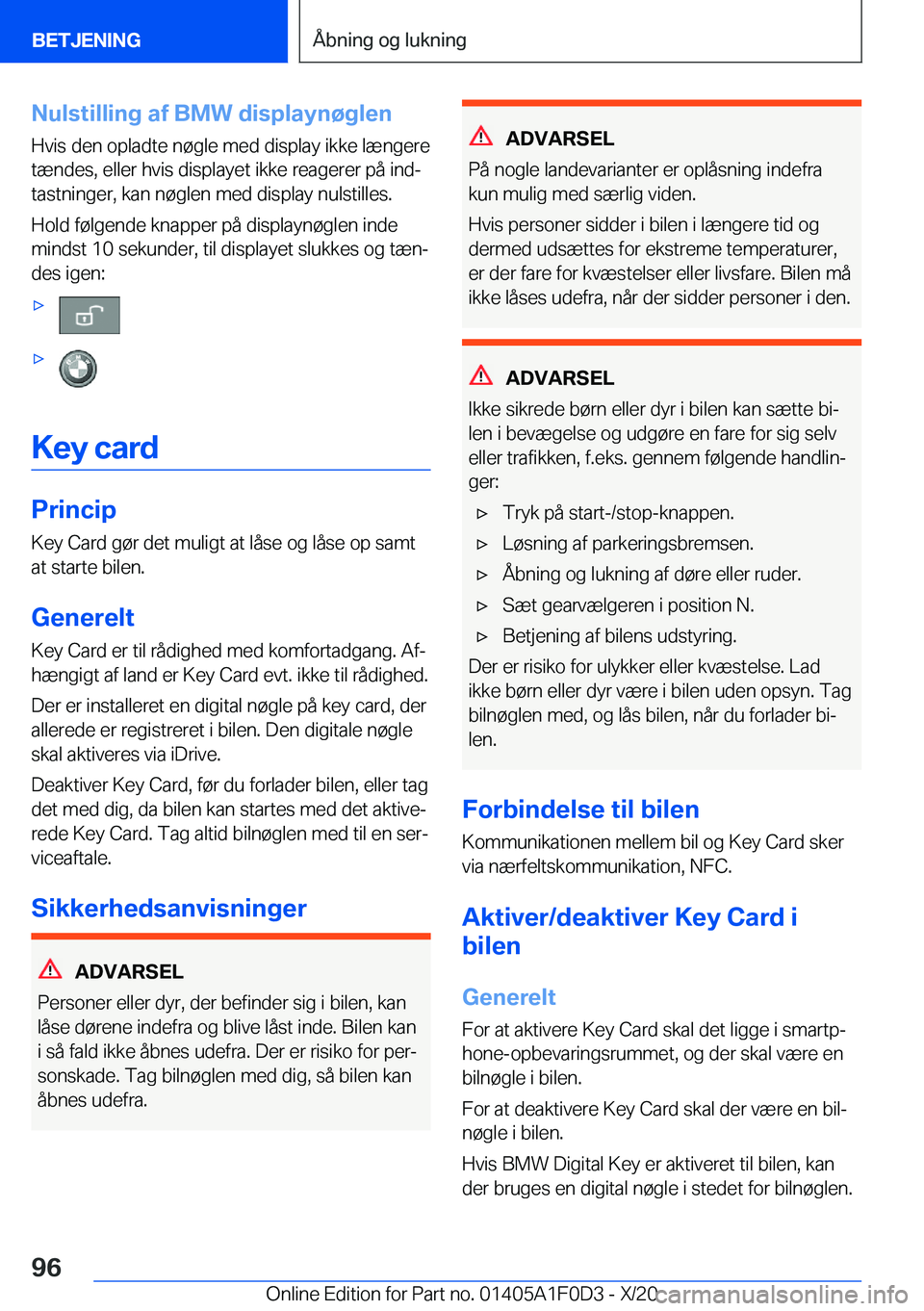 BETJENING

Åbning og lukning

Nulstilling af BMW displaynøglen

Hvis den opladte nøgle med display ikke længere tændes, eller hvis displayet ikke reagerer på indtastninger, kan nøglen med display nulstilles.

Hold følgende knapper på displaynøglen inde mindst 10 sekunder, til displayet slukkes og tændes igen:

▷

▷

Key card

Princip

Key Card gør det muligt at låse og låse op samt at starte bilen.

Generelt

Key Card er til rådighed med komfortadgang. Afhængigt af land er Key Card evt. ikke til rådighed.

Der er installeret en digital nøgle på key card, der allerede er registreret i bilen. Den digitale nøgle skal aktiveres via iDrive.

Deaktiver Key Card, før du forlader bilen, eller tag det med dig, da bilen kan startes med det aktiverede Key Card. Tag altid bilnøglen med til en serviceaftale.

Sikkerhedsanvisninger

ADVARSEL

Personer eller dyr, der befinder sig i bilen, kan låse dørene indefra og blive låst inde. Bilen kan i så fald ikke åbnes udefra. Der er risiko for personskade. Tag bilnøglen med dig, så bilen kan åbnes udefra.

ADVARSEL

På nogle landevarianter er oplåsning indefra kun mulig med særlig viden.

Hvis personer sidder i bilen i længere tid og dermed udsættes for ekstreme temperaturer, er der fare for kvæstelser eller livsfare. Bilen må ikke låses udefra, når der sidder personer i den.

ADVARSEL

Ikke sikrede børn eller dyr i bilen kan sætte bilen i bevægelse og udgøre en fare for sig selv eller trafikken, f.eks. gennem følgende handlinger:

▷ Tryk på start-/stop-knappen.

▷ Løsning af parkeringsbremsen.

▷ Åbning og lukning af døre eller ruder.

▷ Sæt gearvælgeren i position N.

▷ Betjening af bilens udstyring.

Der er risiko for ulykker eller kvæstelse. Lad ikke børn eller dyr være i bilen uden opsyn. Tag bilnøglen med, og lås bilen, når du forlader bilen.

Forbindelse til bilen

Kommunikationen mellem bil og Key Card sker via nærfeltskommunikation, NFC.

Aktiver/deaktiver Key Card i bilen

Generelt

For at aktivere Key Card skal det ligge i smartphone-opbevaringsrummet, og der skal være en bilnøgle i bilen.

For at deaktivere Key Card skal der være en bilnøgle i bilen.

Hvis BMW Digital Key er aktiveret til bilen, kan der bruges en digital nøgle i stedet for bilnøglen.

96

Online Edition for Part no. 01405A1F0D3 - X/20 carmanualsonline.info